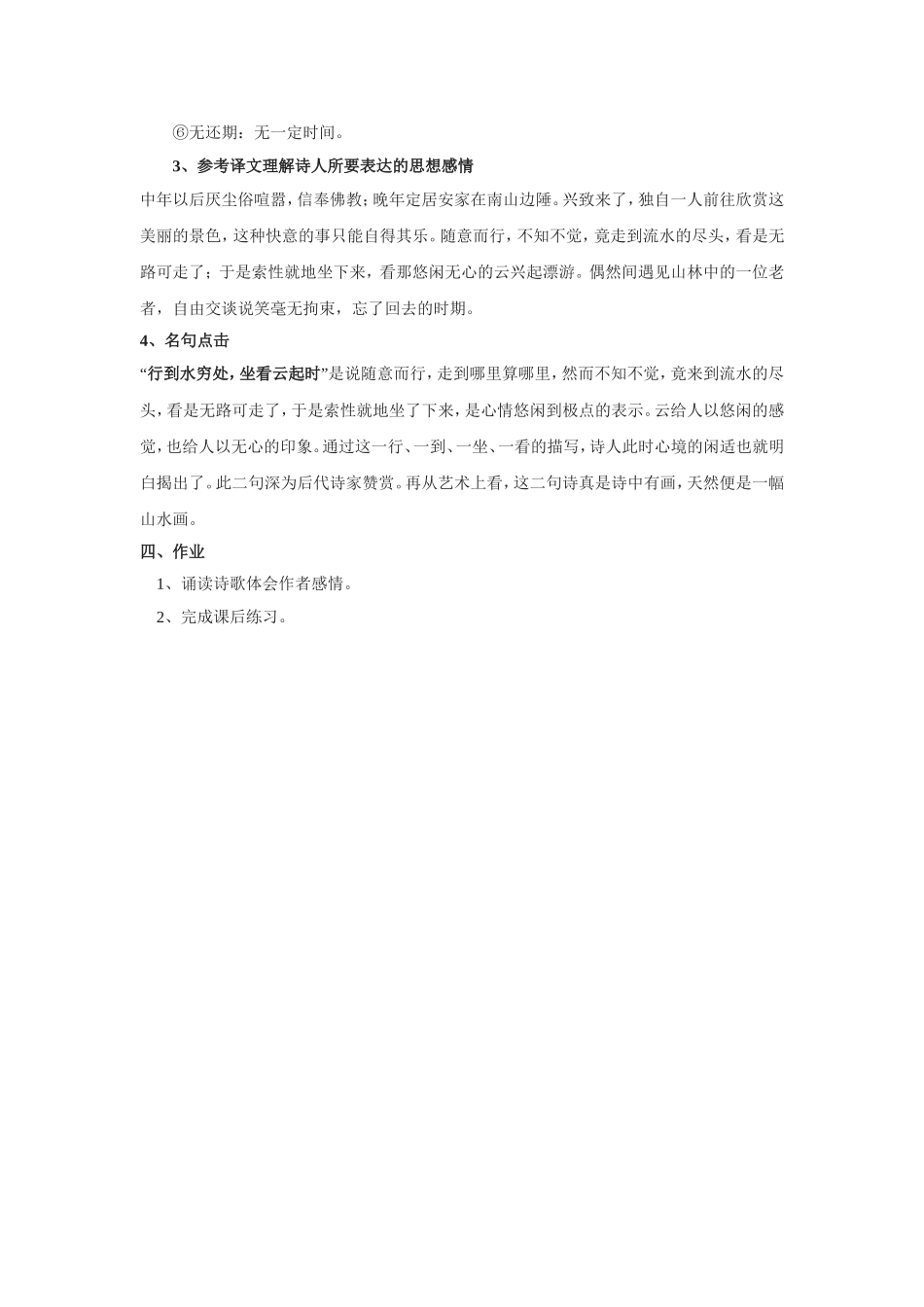 ⑥无还期：无一定时间。

3、参考译文理解诗人所要表达的思想感情

中年以后厌尘俗喧嚣，信奉佛教；晚年定居安家在南山边陲。兴致来了，独自一人前往欣赏这美丽的景色，这种快意的事只能自得其乐。随意而行，不知不觉，竟走到流水的尽头，看是无路可走了；于是索性就地坐下来，看那悠闲无心的云兴起漂游。偶然间遇见山林中的一位老者，自由交谈说笑毫无拘束，忘了回去的时期。

4、名句点击

“行到水穷处，坐看云起时”是说随意而行，走到哪里算哪里，然而不知不觉，竟来到流水的尽头，看是无路可走了，于是索性就地坐了下来，是心情悠闲到极点的表示。云给人以悠闲的感觉，也给人以无心的印象。通过这一行、一到、一坐、一看的描写，诗人此时心境的闲适也就明白揭出了。此二句深为后代诗家赞赏。再从艺术上看，这二句诗真是诗中有画，天然便是一幅山水画。

四、作业

1、诵读诗歌体会作者感情。

2、完成课后练习。